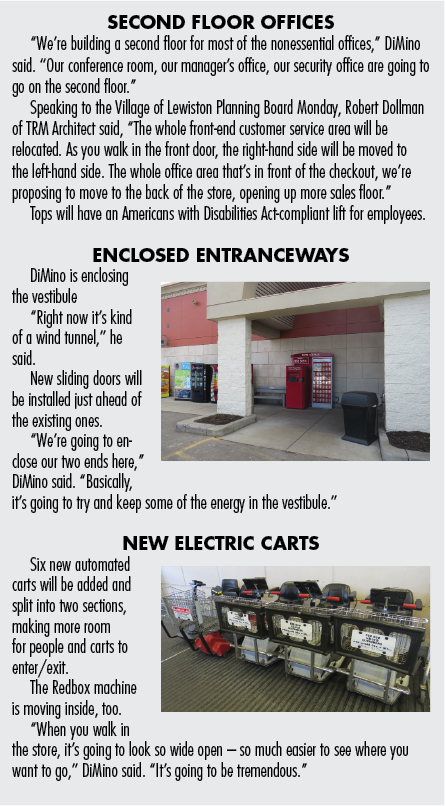 SECOND FLOOR OFFICES

"We're building a second floor for most of the nonessential offices," DiMino said. "Our conference room, our manager's office, our security office are going to go on the second floor."

Speaking to the Village of Lewiston Planning Board Monday, Robert Dollman of TRM Architect said, "The whole front-end customer service area will be relocated. As you walk in the front door, the right-hand side will be moved to the left-hand side. The whole office area that's in front of the checkout, we're proposing to move to the back of the store, opening up more sales floor."

Tops will have an Americans with Disabilities Act-compliant lift for employees.

ENCLOSED ENTRANCEWAYS

DiMino is enclosing the vestibule

"Right now it's kind of a wind tunnel," he said.

New sliding doors will be installed just ahead of the existing ones.

"We're going to enclose our two ends here," DiMino said. "Basically, it's going to try and keep some of the energy in the vestibule."

NEW ELECTRIC CARTS

Six new automated carts will be added and split into two sections, making more room for people and carts to enter/exit.

The Redbox machine is moving inside, too.

"When you walk in the store, it's going to look so wide open – so much easier to see where you want to go," DiMino said. "It's going to be tremendous."